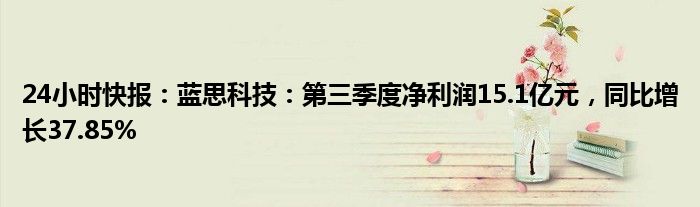 24小时快报：蓝思科技：第三季度净利润15.1亿元，同比增长37.85%